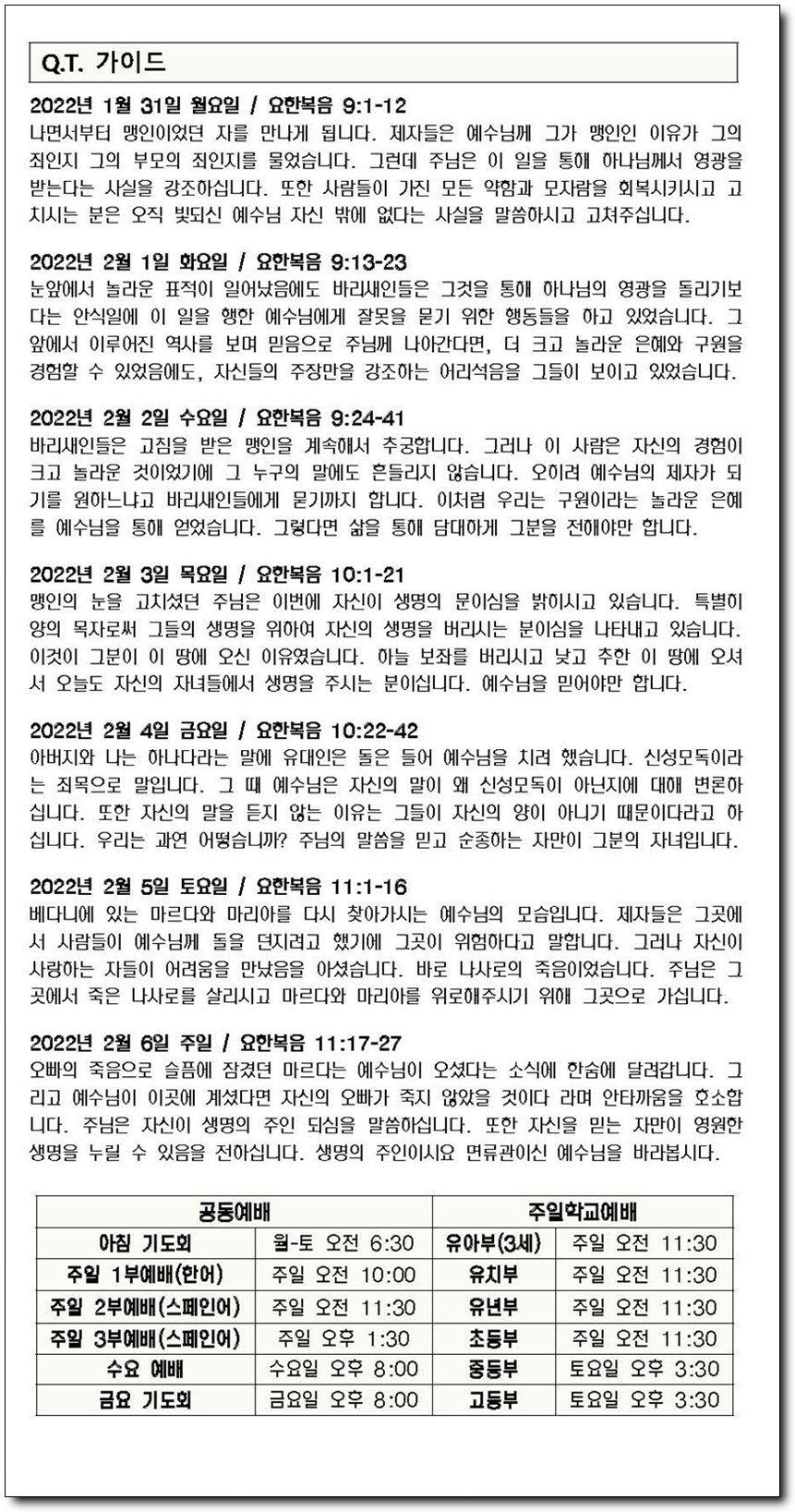 Q.T. 가이드

2022년 1월 31일 월요일 / 요한복음 9:1-12
나면서부터 맹인이었던 자를 만나게 됩니다. 제자들은 예수님께 그가 맹인인 이유가 그의 죄인지 그의 부모의 죄인지를 물었습니다. 그런데 주님은 이 일을 통해 하나님께서 영광을 받는다는 사실을 강조하십니다. 또한 사람들이 가진 모든 약함과 모자람을 회복시키시고 고치시는 분은 오직 빛되신 예수님 자신 밖에 없다는 사실을 말씀하시고 고쳐주십니다.

2022년 2월 1일 화요일 / 요한복음 9:13-23
눈앞에서 놀라운 표적이 일어났음에도 바리새인들은 그것을 통해 하나님의 영광을 돌리기보다는 안식일에 이 일을 행한 예수님에게 잘못을 묻기 위한 행동들을 하고 있었습니다. 그 앞에서 이루어진 역사를 보며 믿음으로 주님께 나아간다면, 더 크고 놀라운 은혜와 구원을 경험할 수 있었음에도, 자신들의 주장만을 강조하는 어리석음을 그들이 보이고 있었습니다.

2022년 2월 2일 수요일 / 요한복음 9:24-41
바리새인들은 고침을 받은 맹인을 계속해서 추궁합니다. 그러나 이 사람은 자신의 경험이 크고 놀라운 것이었기에 그 누구의 말에도 흔들리지 않습니다. 오히려 예수님의 제자가 되기를 원하느냐고 바리새인들에게 묻기까지 합니다. 이처럼 우리는 구원이라는 놀라운 은혜를 예수님을 통해 얻었습니다. 그렇다면 삶을 통해 담대하게 그분을 전해야만 합니다.

2022년 2월 3일 목요일 / 요한복음 10:1-21
맹인의 눈을 고치셨던 주님은 이번에 자신이 생명의 문이심을 밝히시고 있습니다. 특별히 양의 목자로써 그들의 생명을 위하여 자신의 생명을 버리시는 분이심을 나타내고 있습니다. 이것이 그분이 이 땅에 오신 이유였습니다. 하늘 보좌를 버리시고 낮고 추한 이 땅에 오셔서 오늘도 자신의 자녀들에서 생명을 주시는 분이십니다. 예수님을 믿어야만 합니다.

2022년 2월 4일 금요일 / 요한복음 10:22-42
아버지와 나는 하나다라는 말에 유대인은 돌은 들어 예수님을 치려 했습니다. 신성모독이라는 죄목으로 말입니다. 그 때 예수님은 자신의 말이 왜 신성모독이 아닌지에 대해 변론하십니다. 또한 자신의 말을 듣지 않는 이유는 그들이 자신의 양이 아니기 때문이다라고 하십니다. 우리는 과연 어떻습니까? 주님의 말씀을 믿고 순종하는 자만이 그분의 자녀입니다.

2022년 2월 5일 토요일 / 요한복음 11:1-16
베다니에 있는 마르다와 마리아를 다시 찾아가시는 예수님의 모습입니다. 제자들은 그곳에서 사람들이 예수님께 돌을 던지려고 했기에 그곳이 위험하다고 말합니다. 그러나 자신이 사랑하는 자들이 어려움을 만났음을 아셨습니다. 바로 나사로의 죽음이었습니다. 주님은 그곳에서 죽은 나사로를 살리시고 마르다와 마리아를 위로해주시기 위해 그곳으로 가십니다.

2022년 2월 6일 주일 / 요한복음 11:17-27
오빠의 죽음으로 슬픔에 잠겼던 마르다는 예수님이 오셨다는 소식에 한숨에 달려갑니다. 그리고 예수님이 이곳에 계셨다면 자신의 오빠가 죽지 않았을 것이다 라며 안타까움을 호소합니다. 주님은 자신이 생명의 주인 되심을 말씀하십니다. 또한 자신을 믿는 자만이 영원한 생명을 누릴 수 있음을 전하십니다. 생명의 주인이시요 면류관이신 예수님을 바라봅시다.

| 공동예배 | | 주일학교예배 | |
|---|---|---|---|
| 아침 기도회 | 월-토 오전 6:30 | 유아부(3세) | 주일 오전 11:30 |
| 주일 1부예배(한어) | 주일 오전 10:00 | 유치부 | 주일 오전 11:30 |
| 주일 2부예배(스페인어) | 주일 오전 11:30 | 유년부 | 주일 오전 11:30 |
| 주일 3부예배(스페인어) | 주일 오후 1:30 | 초등부 | 주일 오전 11:30 |
| 수요 예배 | 수요일 오후 8:00 | 중등부 | 토요일 오후 3:30 |
| 금요 기도회 | 금요일 오후 8:00 | 고등부 | 토요일 오후 3:30 |